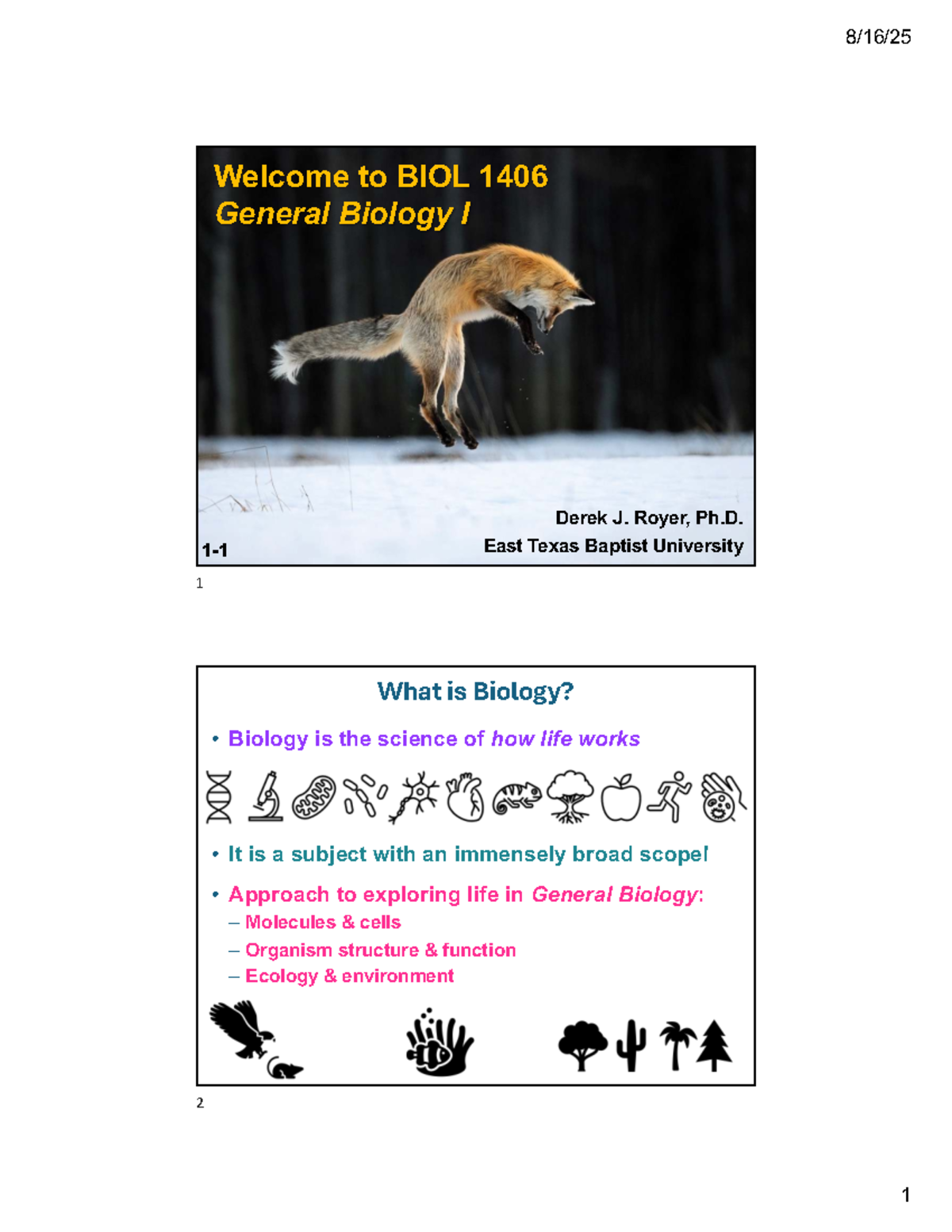 8/16/25

Welcome to BIOL 1406
General Biology I

Derek J. Royer, Ph.D.
East Texas Baptist University

1-1

1

What is Biology?

• Biology is the science of how life works

• It is a subject with an immensely broad scope!

• Approach to exploring life in General Biology:
– Molecules & cells
– Organism structure & function
– Ecology & environment

2

1